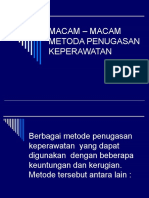 MACAM – MACAM METODA PENUGASAN KEPERAWATAN

PDF

Berbagai metode penugasan keperawatan yang dapat digunakan dengan beberapa keuntungan dan kerugian. Metode tersebut antara lain :